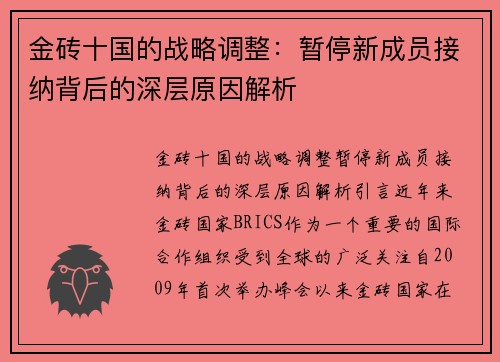 金砖十国的战略调整：暂停新成员接纳背后的深层原因解析

金砖十国的战略调整暂停新成员接纳背后的深层原因解析引言近年来金砖国家BRICS作为一个重要的国际合作组织受到全球的广泛关注自2009年首次举办峰会以来金砖国家在